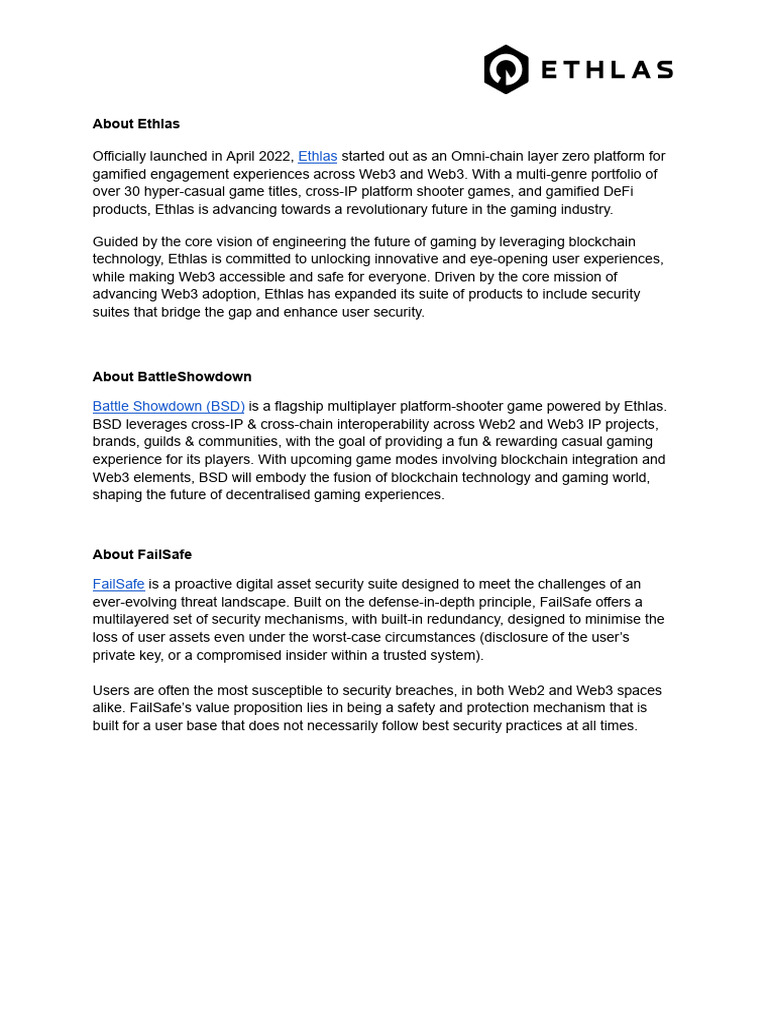 ETHLAS

About Ethlas

Officially launched in April 2022, Ethlas started out as an Omni-chain layer zero platform for gamified engagement experiences across Web3 and Web3. With a multi-genre portfolio of over 30 hyper-casual game titles, cross-IP platform shooter games, and gamified DeFi products, Ethlas is advancing towards a revolutionary future in the gaming industry.

Guided by the core vision of engineering the future of gaming by leveraging blockchain technology, Ethlas is committed to unlocking innovative and eye-opening user experiences, while making Web3 accessible and safe for everyone. Driven by the core mission of advancing Web3 adoption, Ethlas has expanded its suite of products to include security suites that bridge the gap and enhance user security.

About BattleShowdown

Battle Showdown (BSD) is a flagship multiplayer platform-shooter game powered by Ethlas. BSD leverages cross-IP & cross-chain interoperability across Web2 and Web3 IP projects, brands, guilds & communities, with the goal of providing a fun & rewarding casual gaming experience for its players. With upcoming game modes involving blockchain integration and Web3 elements, BSD will embody the fusion of blockchain technology and gaming world, shaping the future of decentralised gaming experiences.

About FailSafe

FailSafe is a proactive digital asset security suite designed to meet the challenges of an ever-evolving threat landscape. Built on the defense-in-depth principle, FailSafe offers a multilayered set of security mechanisms, with built-in redundancy, designed to minimise the loss of user assets even under the worst-case circumstances (disclosure of the user's private key, or a compromised insider within a trusted system).

Users are often the most susceptible to security breaches, in both Web2 and Web3 spaces alike. FailSafe's value proposition lies in being a safety and protection mechanism that is built for a user base that does not necessarily follow best security practices at all times.